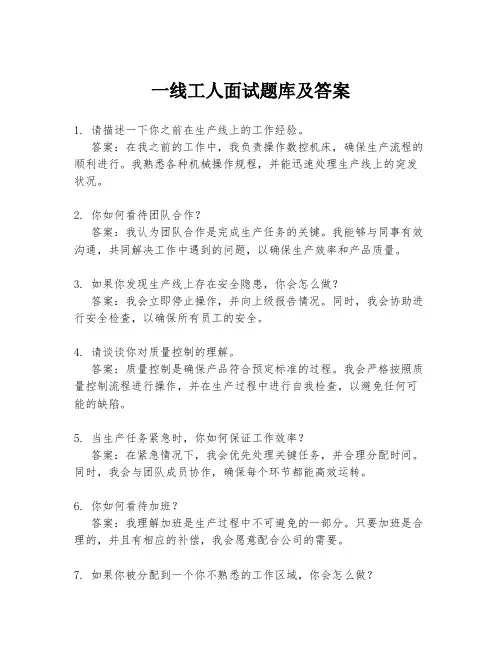 一线工人面试题库及答案

1. 请描述一下你之前在生产线上的工作经验。
答案：在我之前的工作中，我负责操作数控机床，确保生产流程的顺利进行。我熟悉各种机械操作规程，并能迅速处理生产线上的突发状况。

2. 你如何看待团队合作？
答案：我认为团队合作是完成生产任务的关键。我能够与同事有效沟通，共同解决工作中遇到的问题，以确保生产效率和产品质量。

3. 如果你发现生产线上存在安全隐患，你会怎么做？
答案：我会立即停止操作，并向上级报告情况。同时，我会协助进行安全检查，以确保所有员工的安全。

4. 请谈谈你对质量控制的理解。
答案：质量控制是确保产品符合预定标准的过程。我会严格按照质量控制流程进行操作，并在生产过程中进行自我检查，以避免任何可能的缺陷。

5. 当生产任务紧急时，你如何保证工作效率？
答案：在紧急情况下，我会优先处理关键任务，并合理分配时间。同时，我会与团队成员协作，确保每个环节都能高效运转。

6. 你如何看待加班？
答案：我理解加班是生产过程中不可避免的一部分。只要加班是合理的，并且有相应的补偿，我会愿意配合公司的需要。

7. 如果你被分配到一个你不熟悉的工作区域，你会怎么做？